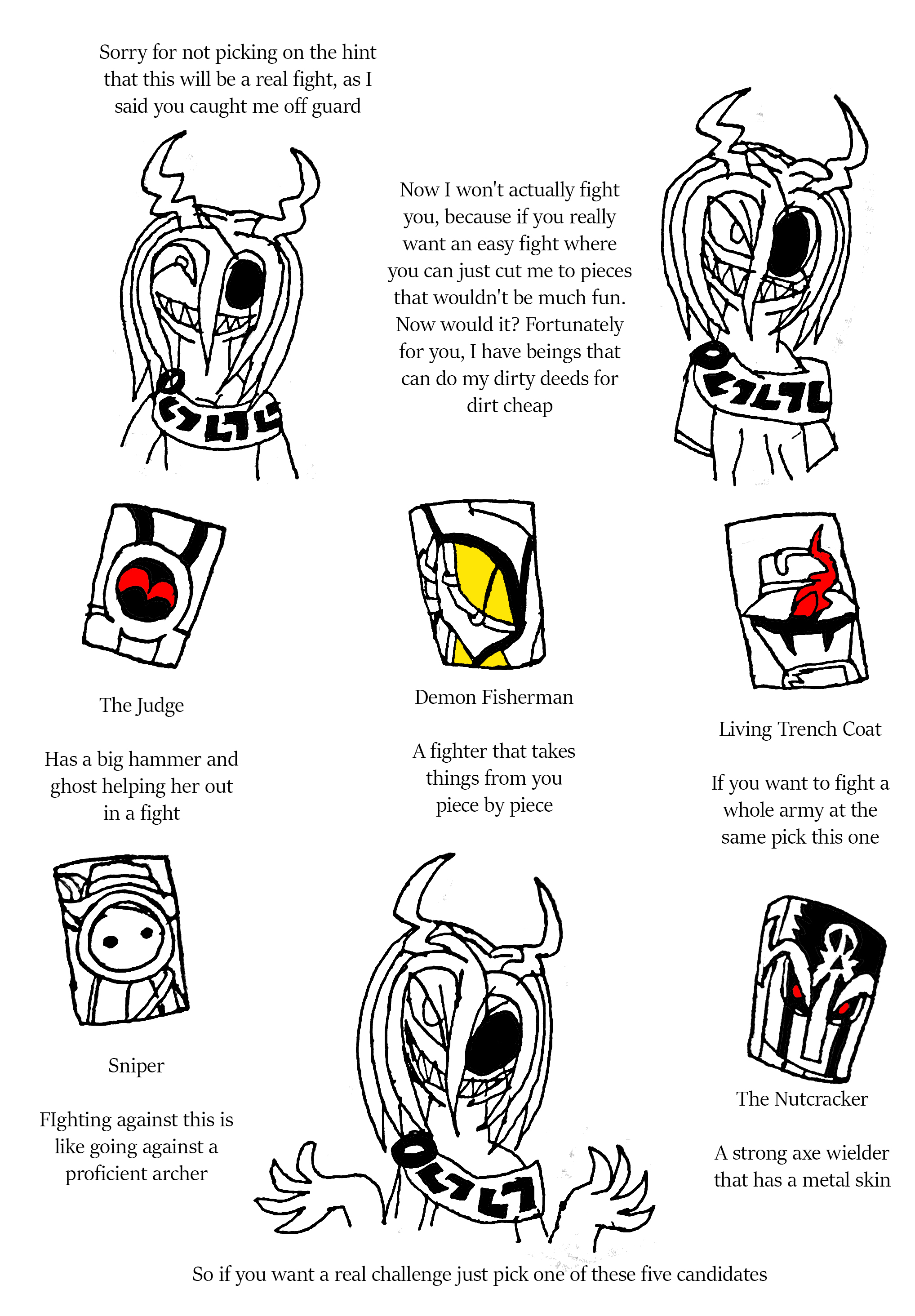 Sorry for not picking on the hint that this will be a real fight, as I said you caught me off guard

Now I won't actually fight you, because if you really want an easy fight where you can just cut me to pieces that wouldn't be much fun. Now would it? Fortunately for you, I have beings that can do my dirty deeds for dirt cheap

The Judge

Has a big hammer and ghost helping her out in a fight

Demon Fisherman

A fighter that takes things from you piece by piece

Living Trench Coat

If you want to fight a whole army at the same pick this one

Sniper

FIghting against this is like going against a proficient archer

The Nutcracker

A strong axe wielder that has a metal skin

So if you want a real challenge just pick one of these five candidates